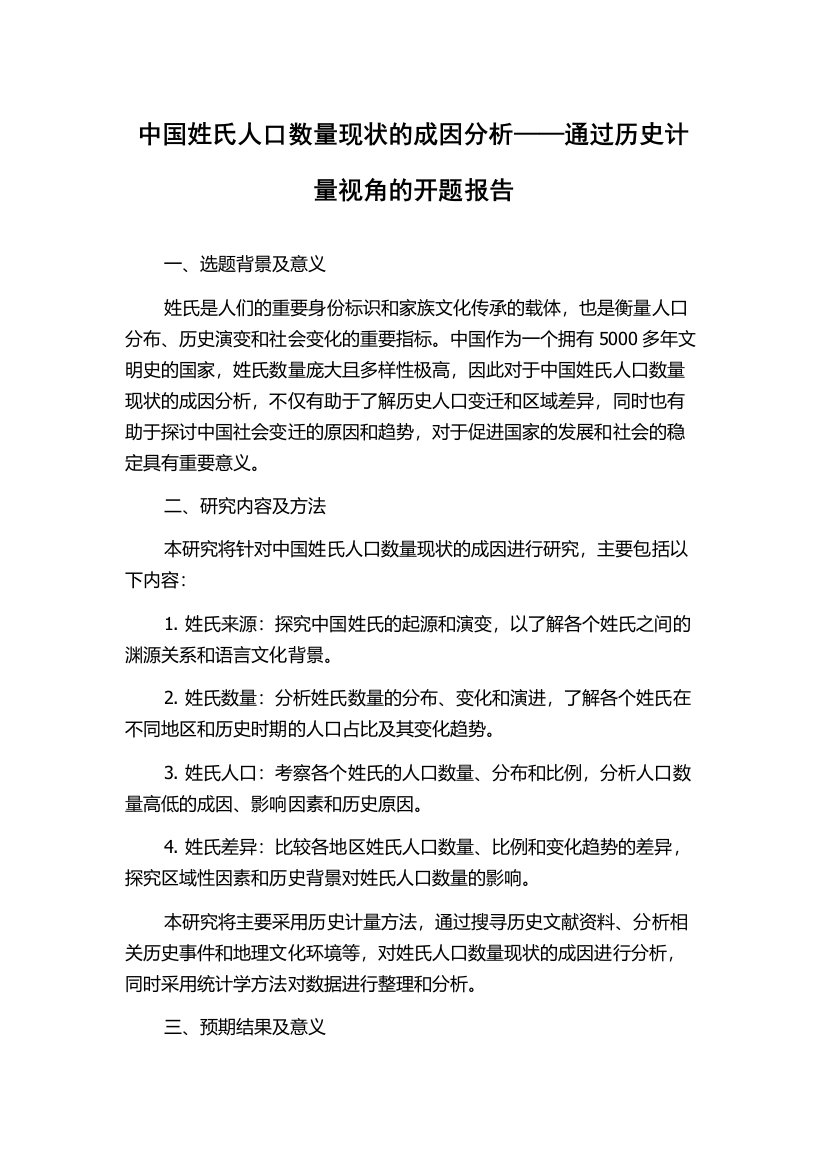 中国姓氏人口数量现状的成因分析——通过历史计量视角的开题报告

一、选题背景及意义

姓氏是人们的重要身份标识和家族文化传承的载体，也是衡量人口分布、历史演变和社会变化的重要指标。中国作为一个拥有 5000 多年文明史的国家，姓氏数量庞大且多样性极高，因此对于中国姓氏人口数量现状的成因分析，不仅有助于了解历史人口变迁和区域差异，同时也有助于探讨中国社会变迁的原因和趋势，对于促进国家的发展和社会的稳定具有重要意义。

二、研究内容及方法

本研究将针对中国姓氏人口数量现状的成因进行研究，主要包括以下内容：

1. 姓氏来源：探究中国姓氏的起源和演变，以了解各个姓氏之间的渊源关系和语言文化背景。

2. 姓氏数量：分析姓氏数量的分布、变化和演进，了解各个姓氏在不同地区和历史时期的人口占比及其变化趋势。

3. 姓氏人口：考察各个姓氏的人口数量、分布和比例，分析人口数量高低的成因、影响因素和历史原因。

4. 姓氏差异：比较各地区姓氏人口数量、比例和变化趋势的差异，探究区域性因素和历史背景对姓氏人口数量的影响。

本研究将主要采用历史计量方法，通过搜寻历史文献资料、分析相关历史事件和地理文化环境等，对姓氏人口数量现状的成因进行分析，同时采用统计学方法对数据进行整理和分析。

三、预期结果及意义